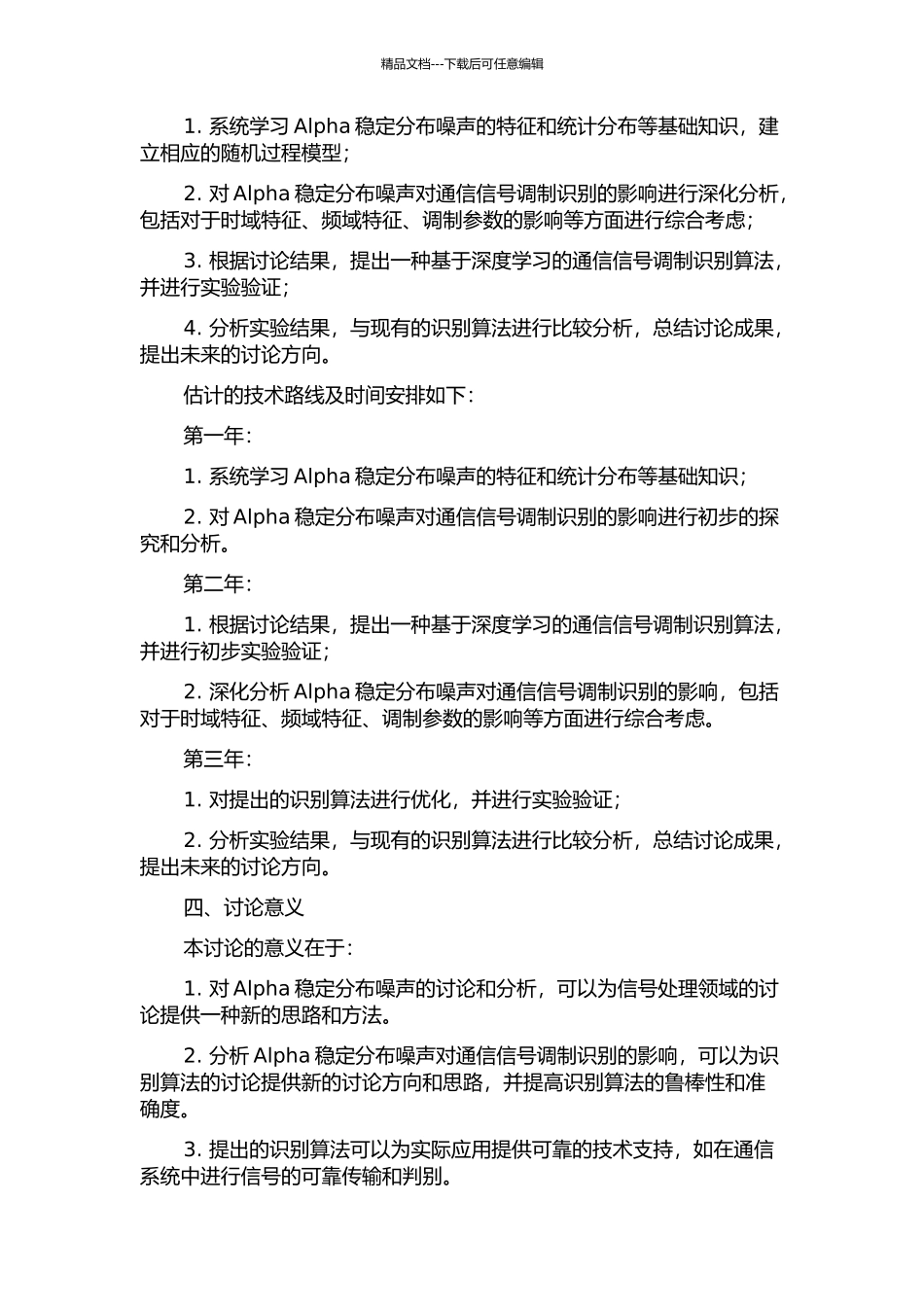 精品文档---下载后可任意编辑

1. 系统学习 Alpha 稳定分布噪声的特征和统计分布等基础知识，建立相应的随机过程模型；

2. 对 Alpha 稳定分布噪声对通信信号调制识别的影响进行深化分析，包括对于时域特征、频域特征、调制参数的影响等方面进行综合考虑；

3. 根据讨论结果，提出一种基于深度学习的通信信号调制识别算法，并进行实验验证；

4. 分析实验结果，与现有的识别算法进行比较分析，总结讨论成果，提出未来的讨论方向。

估计的技术路线及时间安排如下：

第一年：

1. 系统学习 Alpha 稳定分布噪声的特征和统计分布等基础知识；

2. 对 Alpha 稳定分布噪声对通信信号调制识别的影响进行初步的探究和分析。

第二年：

1. 根据讨论结果，提出一种基于深度学习的通信信号调制识别算法，并进行初步实验验证；

2. 深化分析 Alpha 稳定分布噪声对通信信号调制识别的影响，包括对于时域特征、频域特征、调制参数的影响等方面进行综合考虑。

第三年：

1. 对提出的识别算法进行优化，并进行实验验证；

2. 分析实验结果，与现有的识别算法进行比较分析，总结讨论成果，提出未来的讨论方向。

四、讨论意义

本讨论的意义在于：

1. 对 Alpha 稳定分布噪声的讨论和分析，可以为信号处理领域的讨论提供一种新的思路和方法。

2. 分析 Alpha 稳定分布噪声对通信信号调制识别的影响，可以为识别算法的讨论提供新的讨论方向和思路，并提高识别算法的鲁棒性和准确度。

3. 提出的识别算法可以为实际应用提供可靠的技术支持，如在通信系统中进行信号的可靠传输和判别。